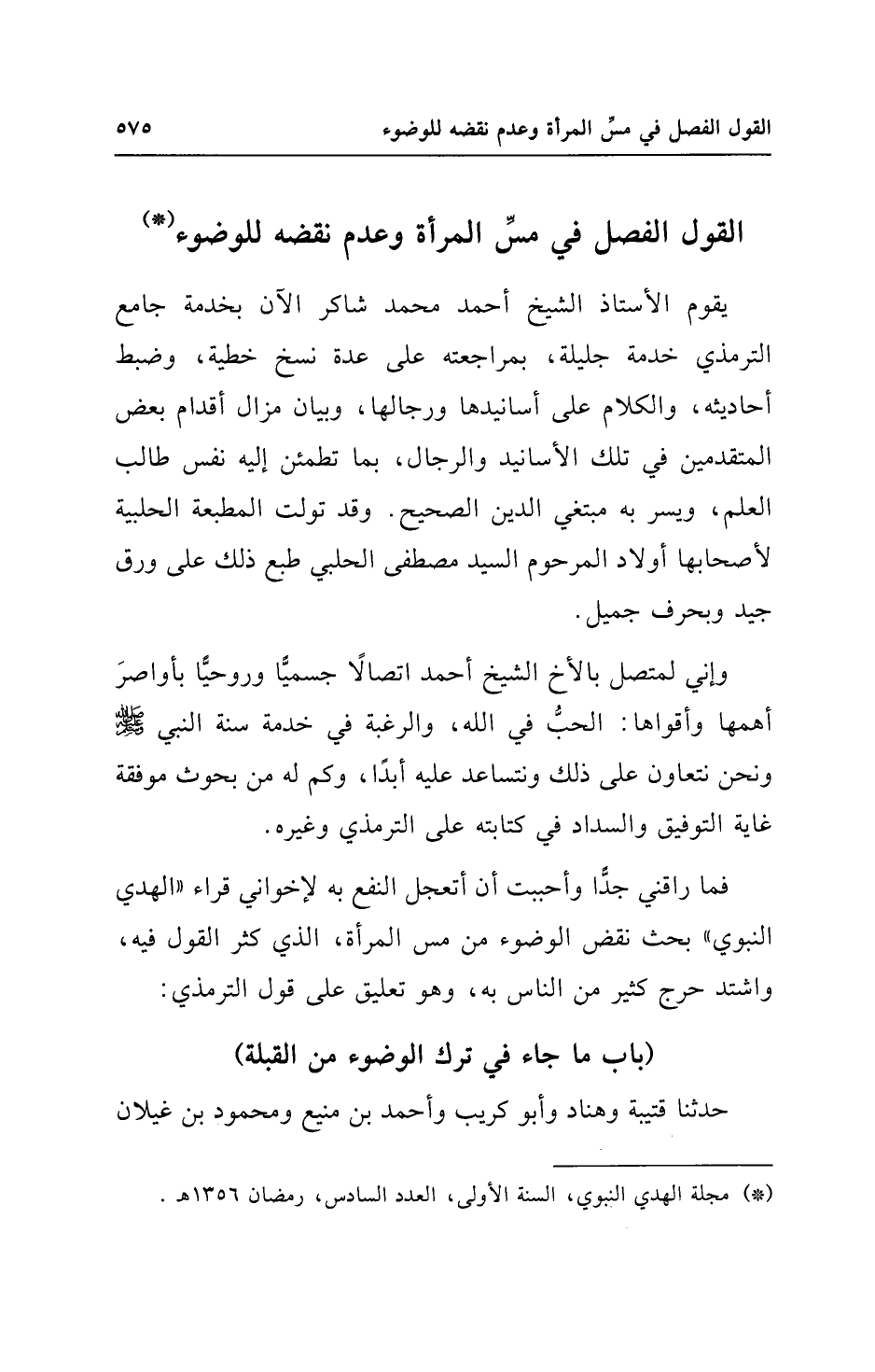 القول الفصل في مسِّ المرأة وعدم نقضه للوضوء ٥٧٥

القول الفصل في مسِّ المرأة وعدم نقضه للوضوء(*)

يقوم الأستاذ الشيخ أحمد محمد شاكر الآن بخدمة جامع الترمذي خدمة جليلة، بمراجعته على عدة نسخ خطية، وضبط أحاديثه، والكلام على أسانيدها ورجالها، وبيان مزال أقدام بعض المتقدمين في تلك الأسانيد والرجال، بما تطمئن إليه نفس طالب العلم، ويسر به مبتغي الدين الصحيح. وقد تولت المطبعة الحلبية لأصحابها أولاد المرحوم السيد مصطفى الحلبي طبع ذلك على ورق جيد وبحرف جميل.

وإني لمتصل بالأخ الشيخ أحمد اتصالًا جسميًّا وروحيًّا بأواصرَ أهمها وأقواها: الحبُّ في الله، والرغبة في خدمة سنة النبي ﷺ ونحن نتعاون على ذلك ونتساعد عليه أبدًا، وكم له من بحوث موفقة غاية التوفيق والسداد في كتابته على الترمذي وغيره.

فما راقني جدًّا وأحببت أن أتعجل النفع به لإخواني قراء «الهدي النبوي» بحث نقض الوضوء من مس المرأة، الذي كثر القول فيه، واشتد حرج كثير من الناس به، وهو تعليق على قول الترمذي:

(باب ما جاء في ترك الوضوء من القبلة)

حدثنا قتيبة وهناد وأبو كريب وأحمد بن منيع ومحمود بن غيلان

(*) مجلة الهدي النبوي، السنة الأولى، العدد السادس، رمضان ١٣٥٦هـ .